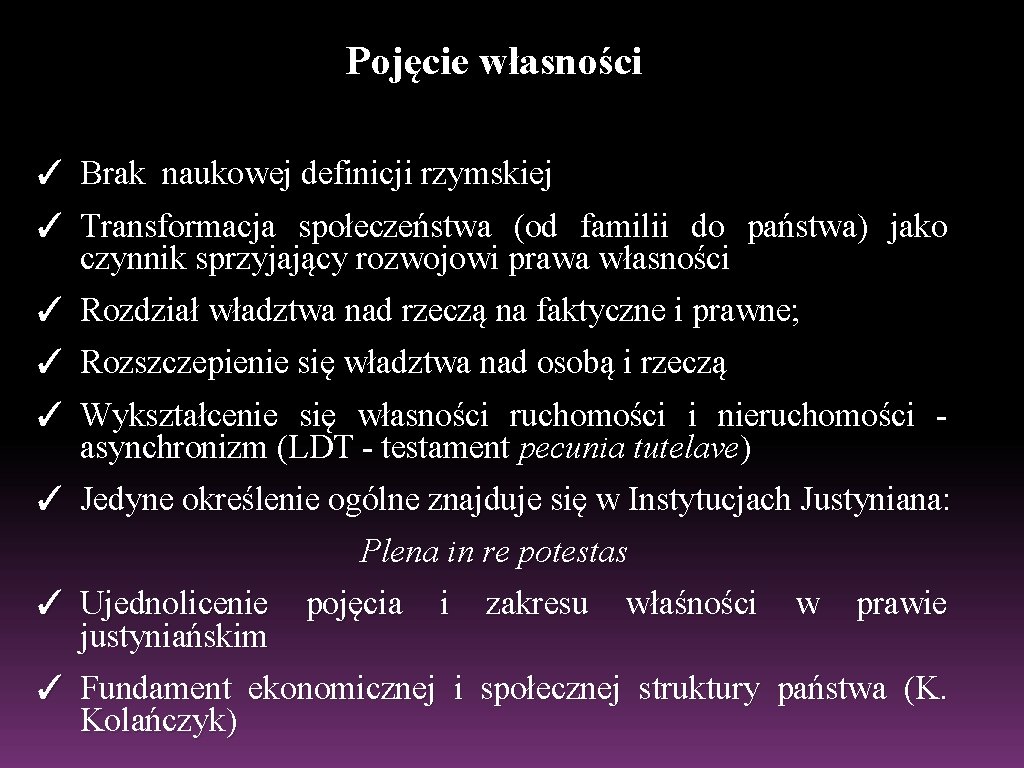 Pojęcie własności

✓ Brak naukowej definicji rzymskiej

✓ Transformacja społeczeństwa (od familii do państwa) jako czynnik sprzyjający rozwojowi prawa własności

✓ Rozdział władztwa nad rzeczą na faktyczne i prawne;

✓ Rozszczepienie się władztwa nad osobą i rzeczą

✓ Wykształcenie się własności ruchomości i nieruchomości - asynchronizm (LDT - testament pecunia tutelave)

✓ Jedyne określenie ogólne znajduje się w Instytucjach Justyniana:

Plena in re potestas

✓ Ujednolicenie pojęcia i zakresu właśności w prawie justyniańskim

✓ Fundament ekonomicznej i społecznej struktury państwa (K. Kolańczyk)